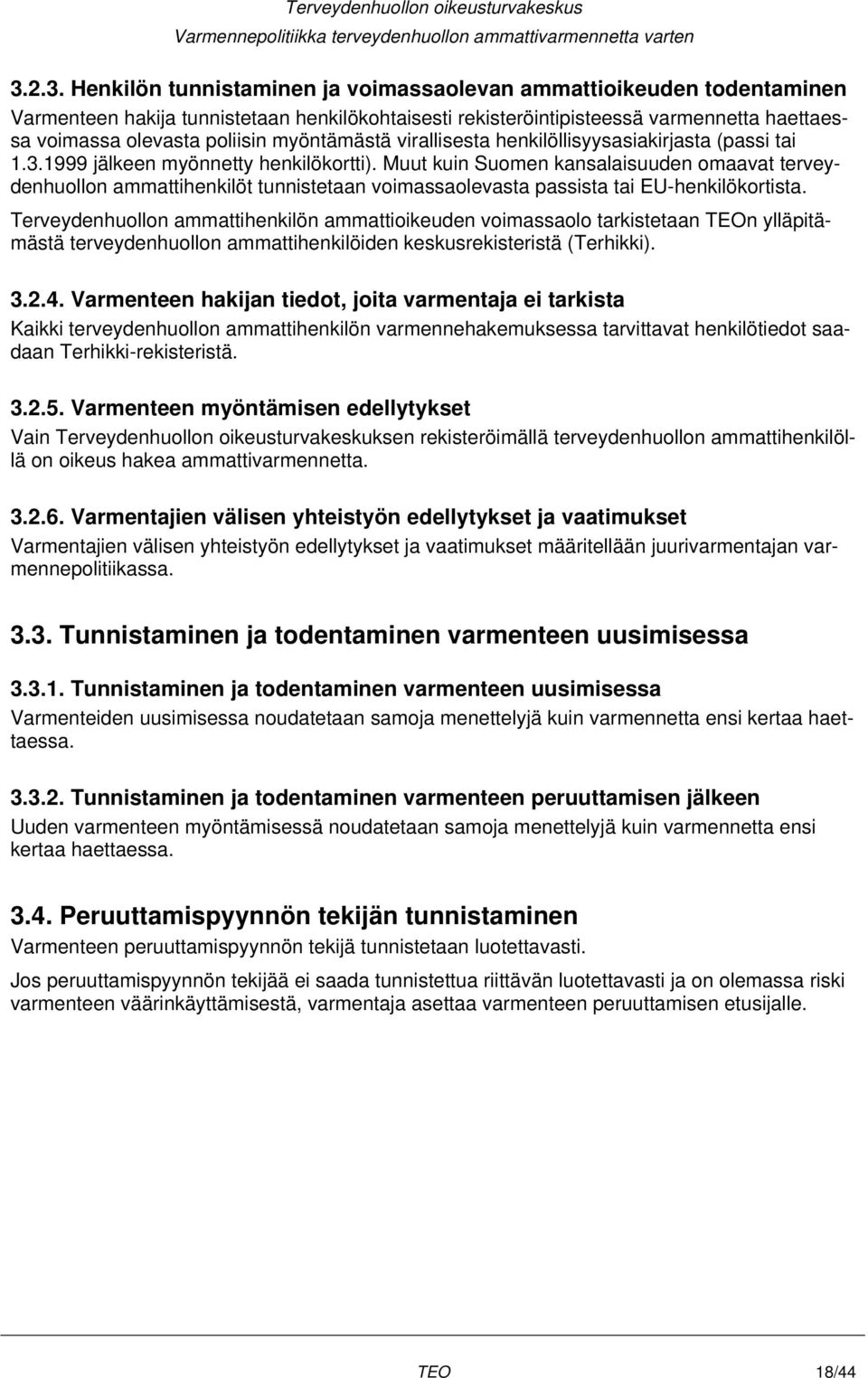 Terveydenhuollon oikeusturvakeskus
Varmennepolitiikka terveydenhuollon ammattivarmennetta varten

3.2.3. Henkilön tunnistaminen ja voimassaolevan ammattioikeuden todentaminen
Varmenteen hakija tunnistetaan henkilökohtaisesti rekisteröintipisteessä varmennetta haettaessa voimassa olevasta poliisin myöntämästä virallisesta henkilöllisyysasiakirjasta (passi tai 1.3.1999 jälkeen myönnetty henkilökortti). Muut kuin Suomen kansalaisuuden omaavat terveydenhuollon ammattihenkilöt tunnistetaan voimassaolevasta passista tai EU-henkilökortista.

Terveydenhuollon ammattihenkilön ammattioikeuden voimassaolo tarkistetaan TEOn ylläpitämästä terveydenhuollon ammattihenkilöiden keskusrekisteristä (Terhikki).

3.2.4. Varmenteen hakijan tiedot, joita varmentaja ei tarkista
Kaikki terveydenhuollon ammattihenkilön varmennehakemuksessa tarvittavat henkilötiedot saadaan Terhikki-rekisteristä.

3.2.5. Varmenteen myöntämisen edellytykset
Vain Terveydenhuollon oikeusturvakeskuksen rekisteröimällä terveydenhuollon ammattihenkilöllä on oikeus hakea ammattivarmennetta.

3.2.6. Varmentajien välisen yhteistyön edellytykset ja vaatimukset
Varmentajien välisen yhteistyön edellytykset ja vaatimukset määritellään juurivarmentajan varmennepolitiikassa.

3.3. Tunnistaminen ja todentaminen varmenteen uusimisessa

3.3.1. Tunnistaminen ja todentaminen varmenteen uusimisessa
Varmenteiden uusimisessa noudatetaan samoja menettelyjä kuin varmennetta ensi kertaa haettaessa.

3.3.2. Tunnistaminen ja todentaminen varmenteen peruuttamisen jälkeen
Uuden varmenteen myöntämisessä noudatetaan samoja menettelyjä kuin varmennetta ensi kertaa haettaessa.

3.4. Peruuttamispyynnön tekijän tunnistaminen
Varmenteen peruuttamispyynnön tekijä tunnistetaan luotettavasti.

Jos peruuttamispyynnön tekijää ei saada tunnistettua riittävän luotettavasti ja on olemassa riski varmenteen väärinkäyttämisestä, varmentaja asettaa varmenteen peruuttamisen etusijalle.

TEO 18/44